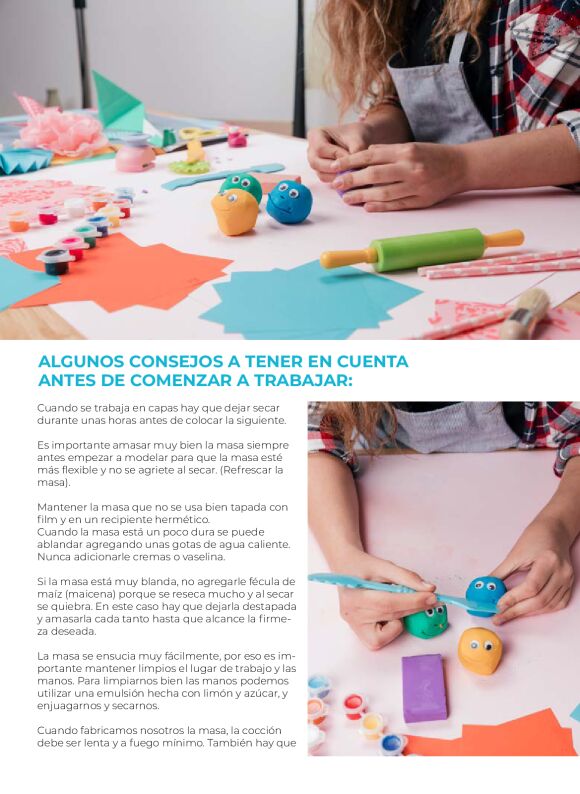 ALGUNOS CONSEJOS A TENER EN CUENTA ANTES DE COMENZAR A TRABAJAR:

Cuando se trabaja en capas hay que dejar secar durante unas horas antes de colocar la siguiente.

Es importante amasar muy bien la masa siempre antes empezar a modelar para que la masa esté más flexible y no se agriete al secar. (Refrescar la masa).

Mantener la masa que no se usa bien tapada con film y en un recipiente hermético.
Cuando la masa está un poco dura se puede ablandar agregando unas gotas de agua caliente. Nunca adicionarle cremas o vaselina.

Si la masa está muy blanda, no agregarle fécula de maíz (maicena) porque se reseca mucho y al secar se quiebra. En este caso hay que dejarla destapada y amasarla cada tanto hasta que alcance la firmeza deseada.

La masa se ensucia muy fácilmente, por eso es importante mantener limpios el lugar de trabajo y las manos. Para limpiarnos bien las manos podemos utilizar una emulsión hecha con limón y azúcar, y enjuagarnos y secarnos.

Cuando fabricamos nosotros la masa, la cocción debe ser lenta y a fuego mínimo. También hay que